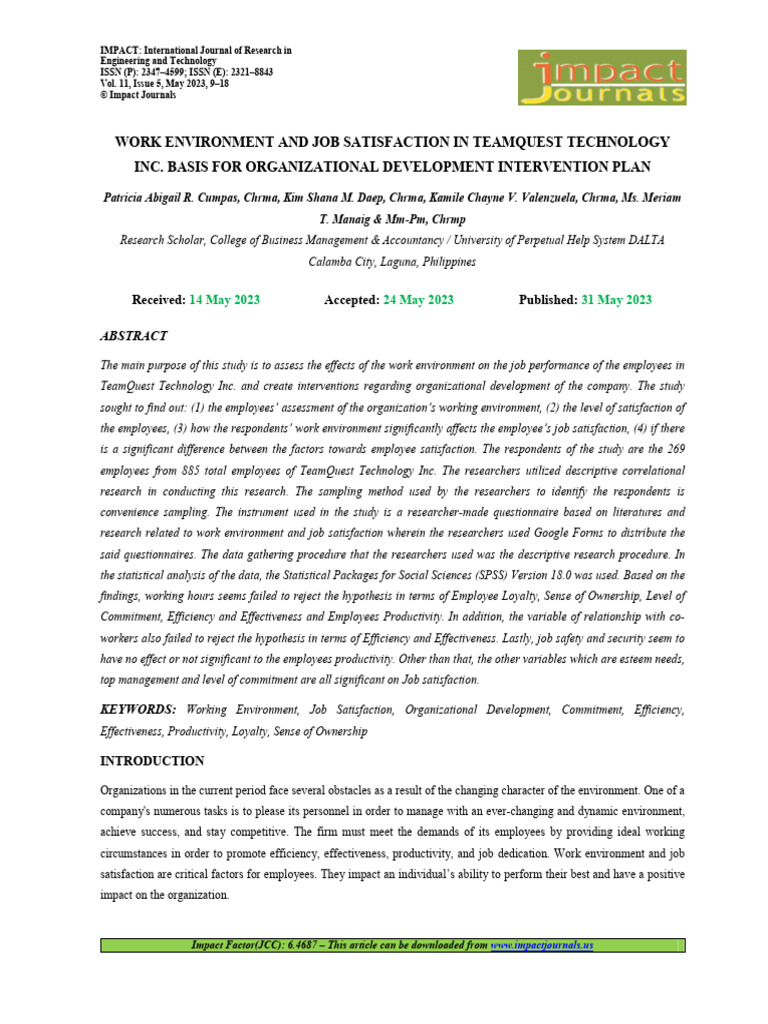 IMPACT: International Journal of Research in Engineering and Technology
ISSN (P): 2347–4599; ISSN (E): 2321–8843
Vol. 11, Issue 5, May 2023, 9–18
© Impact Journals

impact Journals

WORK ENVIRONMENT AND JOB SATISFACTION IN TEAMQUEST TECHNOLOGY INC. BASIS FOR ORGANIZATIONAL DEVELOPMENT INTERVENTION PLAN

Patricia Abigail R. Cumpas, Chrma, Kim Shana M. Daep, Chrma, Kamile Chayne V. Valenzuela, Chrma, Ms. Meriam T. Manaig & Mm-Pm, Chrmp

Research Scholar, College of Business Management & Accountancy / University of Perpetual Help System DALTA Calamba City, Laguna, Philippines

Received: 14 May 2023 Accepted: 24 May 2023 Published: 31 May 2023

ABSTRACT

The main purpose of this study is to assess the effects of the work environment on the job performance of the employees in TeamQuest Technology Inc. and create interventions regarding organizational development of the company. The study sought to find out: (1) the employees' assessment of the organization's working environment, (2) the level of satisfaction of the employees, (3) how the respondents' work environment significantly affects the employee's job satisfaction, (4) if there is a significant difference between the factors towards employee satisfaction. The respondents of the study are the 269 employees from 885 total employees of TeamQuest Technology Inc. The researchers utilized descriptive correlational research in conducting this research. The sampling method used by the researchers to identify the respondents is convenience sampling. The instrument used in the study is a researcher-made questionnaire based on literatures and research related to work environment and job satisfaction wherein the researchers used Google Forms to distribute the said questionnaires. The data gathering procedure that the researchers used was the descriptive research procedure. In the statistical analysis of the data, the Statistical Packages for Social Sciences (SPSS) Version 18.0 was used. Based on the findings, working hours seems failed to reject the hypothesis in terms of Employee Loyalty, Sense of Ownership, Level of Commitment, Efficiency and Effectiveness and Employees Productivity. In addition, the variable of relationship with co-workers also failed to reject the hypothesis in terms of Efficiency and Effectiveness. Lastly, job safety and security seem to have no effect or not significant to the employees productivity. Other than that, the other variables which are esteem needs, top management and level of commitment are all significant on Job satisfaction.

KEYWORDS: Working Environment, Job Satisfaction, Organizational Development, Commitment, Efficiency, Effectiveness, Productivity, Loyalty, Sense of Ownership

INTRODUCTION

Organizations in the current period face several obstacles as a result of the changing character of the environment. One of a company's numerous tasks is to please its personnel in order to manage with an ever-changing and dynamic environment, achieve success, and stay competitive. The firm must meet the demands of its employees by providing ideal working circumstances in order to promote efficiency, effectiveness, productivity, and job dedication. Work environment and job satisfaction are critical factors for employees. They impact an individual's ability to perform their best and have a positive impact on the organization.

Impact Factor(JCC): 6.4687 – This article can be downloaded from www.impactjournals.us